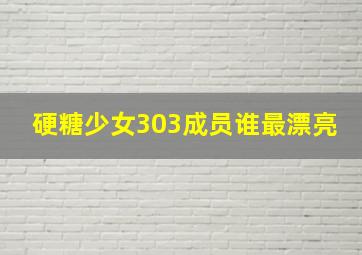 硬糖少女303成员谁最漂亮